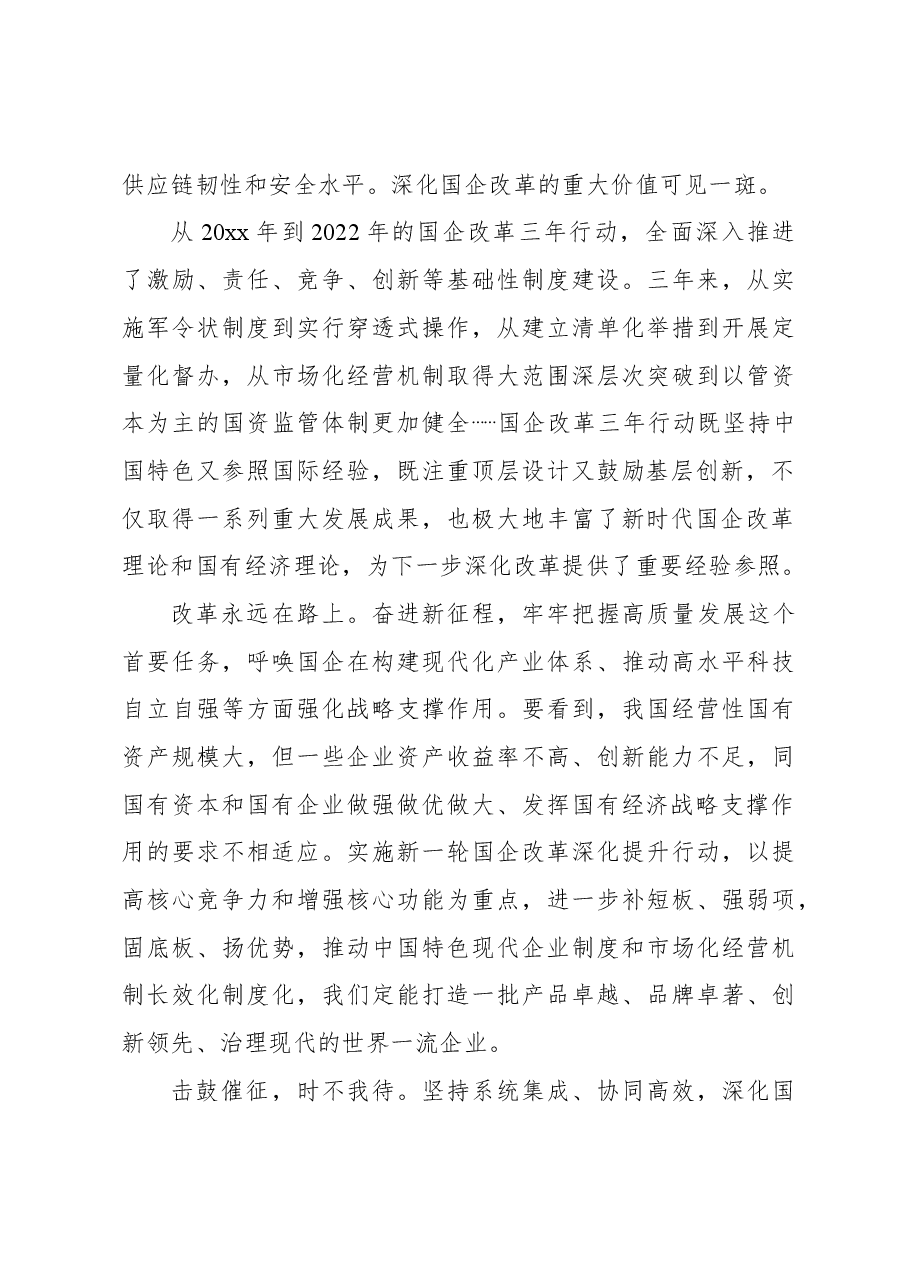 供应链韧性和安全水平。深化国企改革的重大价值可见一斑。

从20xx年到2022年的国企改革三年行动，全面深入推进了激励、责任、竞争、创新等基础性制度建设。三年来，从实施军令状制度到实行穿透式操作，从建立清单化举措到开展定量化督办，从市场化经营机制取得大范围深层次突破到以管资本为主的国资监管体制更加健全……国企改革三年行动既坚持中国特色又参照国际经验，既注重顶层设计又鼓励基层创新，不仅取得一系列重大发展成果，也极大地丰富了新时代国企改革理论和国有经济理论，为下一步深化改革提供了重要经验参照。

改革永远在路上。奋进新征程，牢牢把握高质量发展这个首要任务，呼唤国企在构建现代化产业体系、推动高水平科技自立自强等方面强化战略支撑作用。要看到，我国经营性国有资产规模大，但一些企业资产收益率不高、创新能力不足，同国有资本和国有企业做强做优做大、发挥国有经济战略支撑作用的要求不相适应。实施新一轮国企改革深化提升行动，以提高核心竞争力和增强核心功能为重点，进一步补短板、强弱项，固底板、扬优势，推动中国特色现代企业制度和市场化经营机制长效化制度化，我们定能打造一批产品卓越、品牌卓著、创新领先、治理现代的世界一流企业。

击鼓催征，时不我待。坚持系统集成、协同高效，深化国